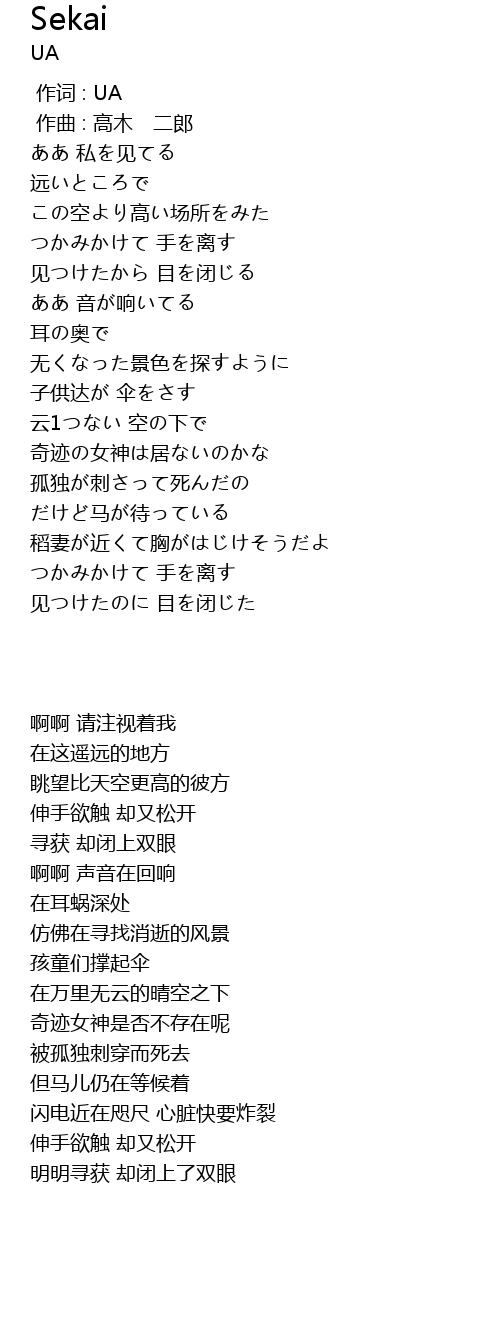 Sekai
UA

作词 : UA
作曲 : 高木　二郎
ああ 私を见てる
远いところで
この空より高い场所をみた
つかみかけて 手を离す
见つけたから 目を闭じる
ああ 音が响いてる
耳の奥で
无くなった景色を探すように
子供达が 伞をさす
云1つない 空の下で
奇迹の女神は居ないのかな
孤独が刺さって死んだの
だけど马が待っている
稻妻が近くて胸がはじけそうだよ
つかみかけて 手を离す
见つけたのに 目を闭じた

啊啊 请注视着我
在这遥远的地方
眺望比天空更高的彼方
伸手欲触 却又松开
寻获 却闭上双眼
啊啊 声音在回响
在耳蜗深处
仿佛在寻找消逝的风景
孩童们撑起伞
在万里无云的晴空之下
奇迹女神是否不存在呢
被孤独刺穿而死去
但马儿仍在等候着
闪电近在咫尺 心脏快要炸裂
伸手欲触 却又松开
明明寻获 却闭上了双眼